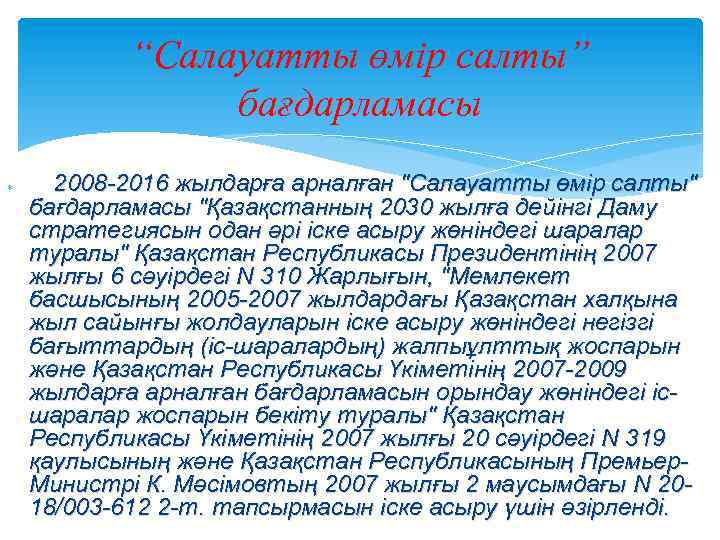 “Салауатты өмір салты” бағдарламасы

2008-2016 жылдарға арналған "Салауатты өмір салты" бағдарламасы "Қазақстанның 2030 жылға дейінгі Даму стратегиясын одан әрі іске асыру жөніндегі шаралар туралы" Қазақстан Республикасы Президентінің 2007 жылғы 6 сәуірдегі N 310 Жарлығын, "Мемлекет басшысының 2005-2007 жылдардағы Қазақстан халқына жыл сайынғы жолдауларын іске асыру жөніндегі негізгі бағыттардың (іс-шаралардың) жалпыұлттық жоспарын және Қазақстан Республикасы Үкіметінің 2007-2009 жылдарға арналған бағдарламасын орындау жөніндегі іс-шаралар жоспарын бекіту туралы" Қазақстан Республикасы Үкіметінің 2007 жылғы 20 сәуірдегі N 319 қаулысының және Қазақстан Республикасының Премьер-Министрі К. Мәсімовтың 2007 жылғы 2 маусымдағы N 20-18/003-612 2-т. тапсырмасын іске асыру үшін әзірленді.